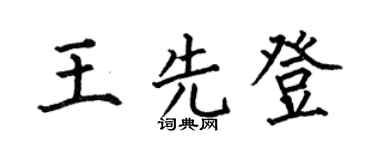 王先登

词典网